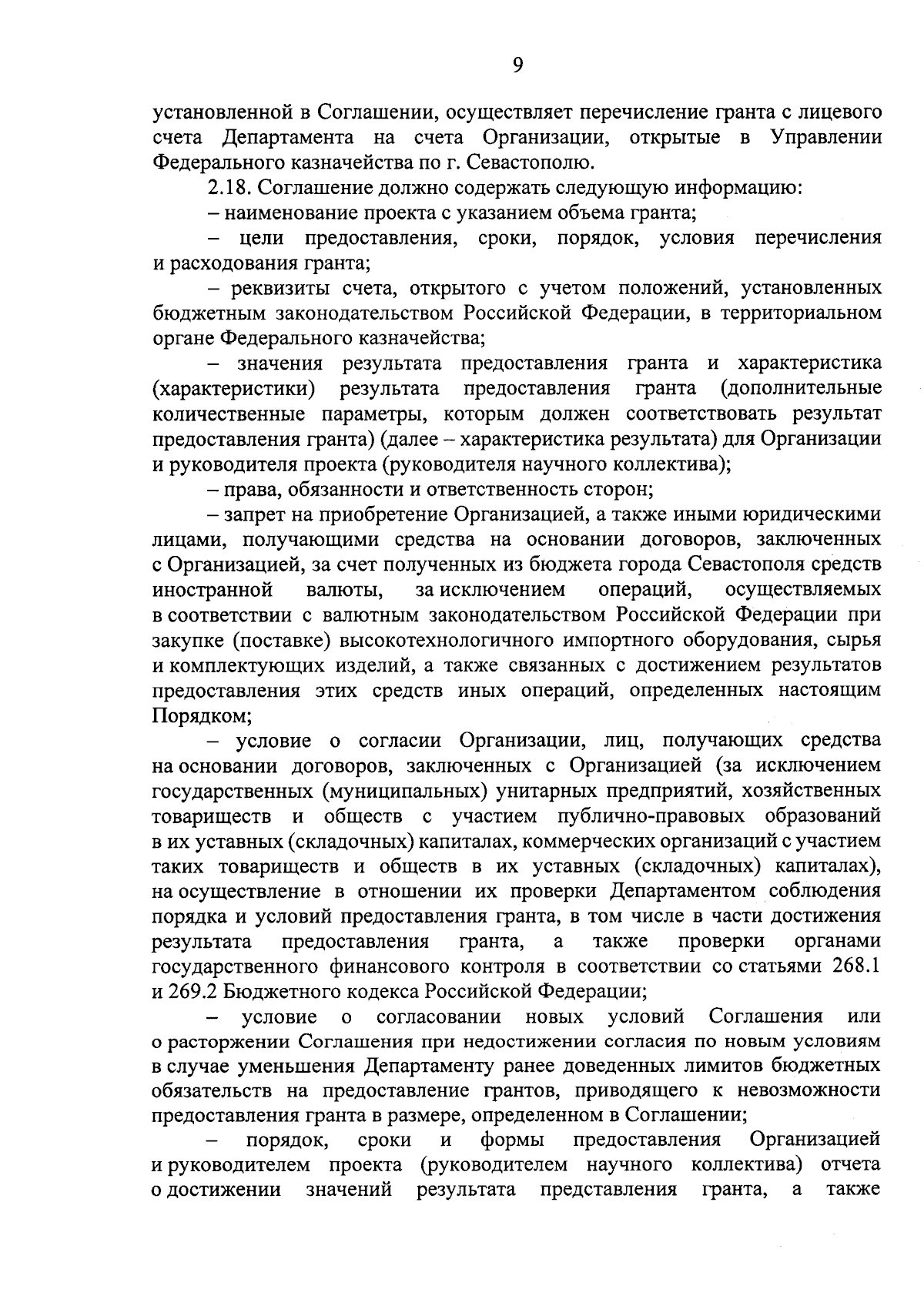 9

установленной в Соглашении, осуществляет перечисление гранта с лицевого счета Департамента на счета Организации, открытые в Управлении Федерального казначейства по г. Севастополю.

2.18. Соглашение должно содержать следующую информацию:

– наименование проекта с указанием объема гранта;

– цели предоставления, сроки, порядок, условия перечисления и расходования гранта;

– реквизиты счета, открытого с учетом положений, установленных бюджетным законодательством Российской Федерации, в территориальном органе Федерального казначейства;

– значения результата предоставления гранта и характеристика (характеристики) результата предоставления гранта (дополнительные количественные параметры, которым должен соответствовать результат предоставления гранта) (далее – характеристика результата) для Организации и руководителя проекта (руководителя научного коллектива);

– права, обязанности и ответственность сторон;

– запрет на приобретение Организацией, а также иными юридическими лицами, получающими средства на основании договоров, заключенных с Организацией, за счет полученных из бюджета города Севастополя средств иностранной валюты, за исключением операций, осуществляемых в соответствии с валютным законодательством Российской Федерации при закупке (поставке) высокотехнологичного импортного оборудования, сырья и комплектующих изделий, а также связанных с достижением результатов предоставления этих средств иных операций, определенных настоящим Порядком;

– условие о согласии Организации, лиц, получающих средства на основании договоров, заключенных с Организацией (за исключением государственных (муниципальных) унитарных предприятий, хозяйственных товариществ и обществ с участием публично-правовых образований в их уставных (складочных) капиталах, коммерческих организаций с участием таких товариществ и обществ в их уставных (складочных) капиталах), на осуществление в отношении их проверки Департаментом соблюдения порядка и условий предоставления гранта, в том числе в части достижения результата предоставления гранта, а также проверки органами государственного финансового контроля в соответствии со статьями 268.1 и 269.2 Бюджетного кодекса Российской Федерации;

– условие о согласовании новых условий Соглашения или о расторжении Соглашения при недостижении согласия по новым условиям в случае уменьшения Департаменту ранее доведенных лимитов бюджетных обязательств на предоставление грантов, приводящего к невозможности предоставления гранта в размере, определенном в Соглашении;

– порядок, сроки и формы предоставления Организацией и руководителем проекта (руководителем научного коллектива) отчета о достижении значений результата представления гранта, а также